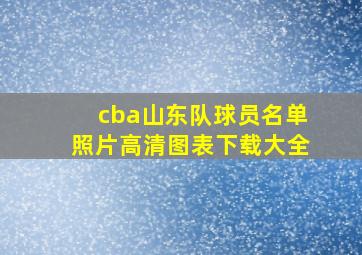 cba山东队球员名单照片高清图表下载大全